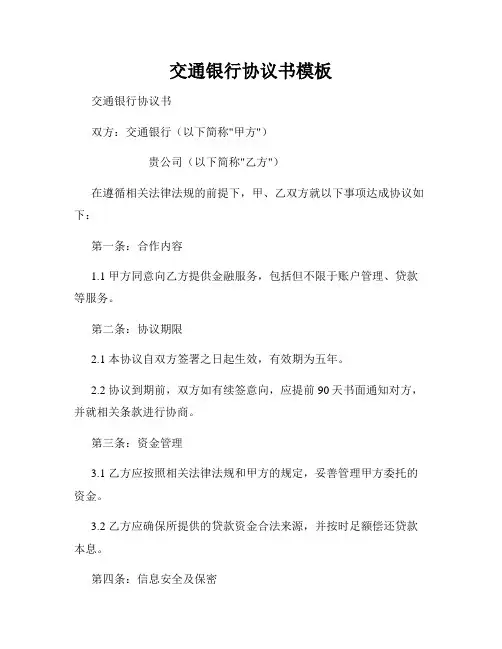 交通银行协议书模板

交通银行协议书

双方：交通银行（以下简称"甲方"）

贵公司（以下简称"乙方"）

在遵循相关法律法规的前提下，甲、乙双方就以下事项达成协议如下：

第一条：合作内容

1.1 甲方同意向乙方提供金融服务，包括但不限于账户管理、贷款等服务。

第二条：协议期限

2.1 本协议自双方签署之日起生效，有效期为五年。

2.2 协议到期前，双方如有续签意向，应提前 90 天书面通知对方，并就相关条款进行协商。

第三条：资金管理

3.1 乙方应按照相关法律法规和甲方的规定，妥善管理甲方委托的资金。

3.2 乙方应确保所提供的贷款资金合法来源，并按时足额偿还贷款本息。

第四条：信息安全及保密